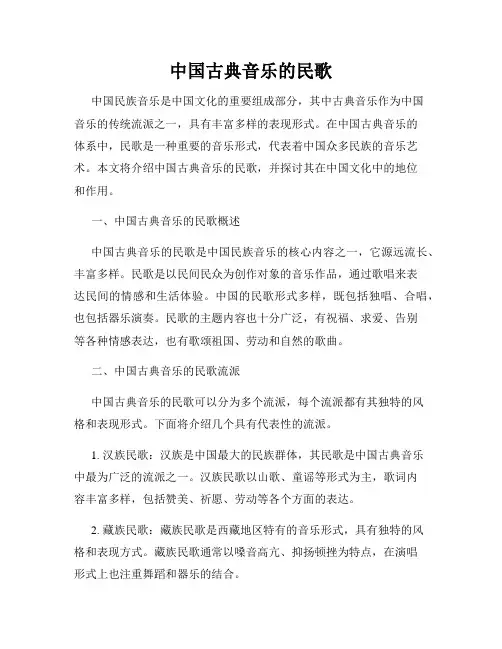 中国古典音乐的民歌

中国民族音乐是中国文化的重要组成部分，其中古典音乐作为中国音乐的传统流派之一，具有丰富多样的表现形式。在中国古典音乐的体系中，民歌是一种重要的音乐形式，代表着中国众多民族的音乐艺术。本文将介绍中国古典音乐的民歌，并探讨其在中国文化中的地位和作用。

一、中国古典音乐的民歌概述

中国古典音乐的民歌是中国民族音乐的核心内容之一，它源远流长、丰富多样。民歌是以民间民众为创作对象的音乐作品，通过歌唱来表达民间的情感和生活体验。中国的民歌形式多样，既包括独唱、合唱，也包括器乐演奏。民歌的主题内容也十分广泛，有祝福、求爱、告别等各种情感表达，也有歌颂祖国、劳动和自然的歌曲。

二、中国古典音乐的民歌流派

中国古典音乐的民歌可以分为多个流派，每个流派都有其独特的风格和表现形式。下面将介绍几个具有代表性的流派。

1. 汉族民歌：汉族是中国最大的民族群体，其民歌是中国古典音乐中最为广泛的流派之一。汉族民歌以山歌、童谣等形式为主，歌词内容丰富多样，包括赞美、祈愿、劳动等各个方面的表达。

2. 藏族民歌：藏族民歌是西藏地区特有的音乐形式，具有独特的风格和表现方式。藏族民歌通常以嗓音高亢、抑扬顿挫为特点，在演唱形式上也注重舞蹈和器乐的结合。